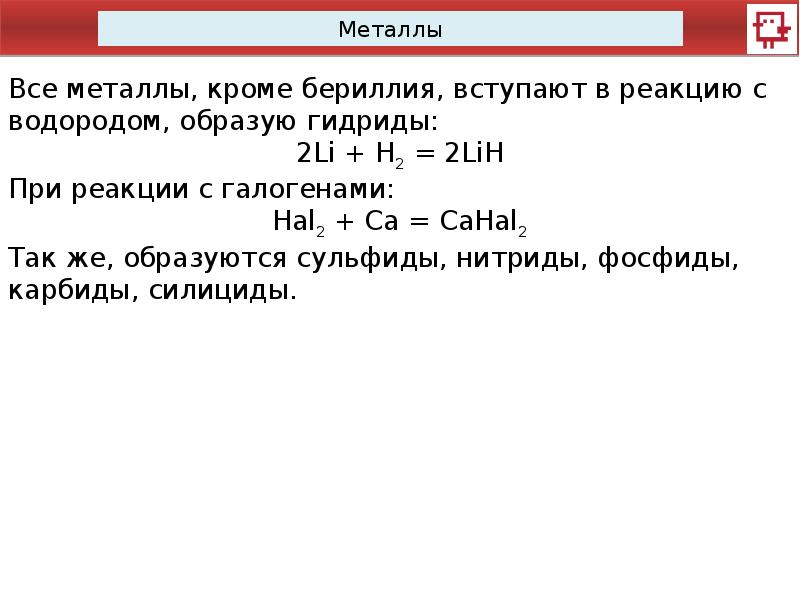 Металлы

Все металлы, кроме бериллия, вступают в реакцию с водородом, образую гидриды:

$2Li + H_2 = 2LiH$

При реакции с галогенами:

$Hal_2 + Ca = CaHal_2$

Так же, образуются сульфиды, нитриды, фосфиды, карбиды, силициды.